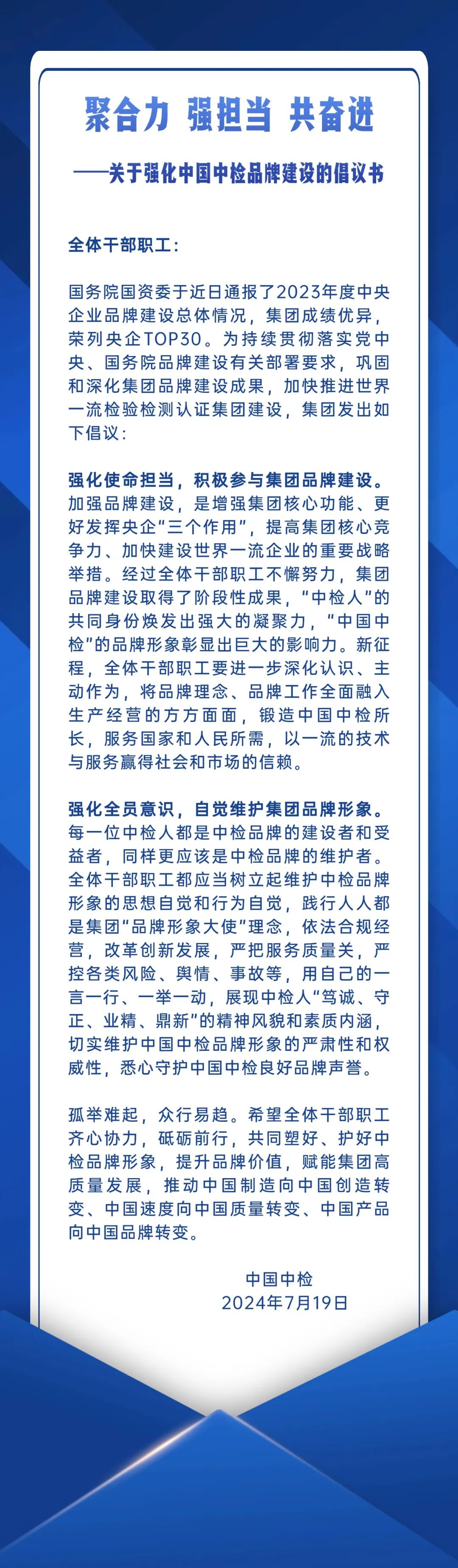 聚合力 强担当 共奋进

——关于强化中国中检品牌建设的倡议书

全体干部职工：

国务院国资委于近日通报了2023年度中央企业品牌建设总体情况，集团成绩优异，荣列央企TOP30。为持续贯彻落实党中央、国务院品牌建设有关部署要求，巩固和深化集团品牌建设成果，加快推进世界一流检验检测认证集团建设，集团发出如下倡议：

强化使命担当，积极参与集团品牌建设。加强品牌建设，是增强集团核心功能、更好发挥央企“三个作用”，提高集团核心竞争力、加快建设世界一流企业的重要战略举措。经过全体干部职工不懈努力，集团品牌建设取得了阶段性成果，“中检人”的共同身份焕发出强大的凝聚力，“中国中检”的品牌形象彰显出巨大的影响力。新征程，全体干部职工要进一步深化认识、主动作为，将品牌理念、品牌工作全面融入生产经营的方方面面，锻造中国中检所长，服务国家和人民所需，以一流的技术与服务赢得社会和市场的信赖。

强化全员意识，自觉维护集团品牌形象。每一位中检人都是中检品牌的建设者和受益者，同样更应该是中检品牌的维护者。全体干部职工都应当树立起维护中检品牌形象的思想自觉和行为自觉，践行人人都是集团“品牌形象大使”理念，依法合规经营，改革创新发展，严把服务质量关，严控各类风险、舆情、事故等，用自己的一言一行、一举一动，展现中检人“笃诚、守正、业精、鼎新”的精神风貌和素质内涵，切实维护中国中检品牌形象的严肃性和权威性，悉心守护中国中检良好品牌声誉。

孤举难起，众行易趋。希望全体干部职工齐心协力，砥砺前行，共同塑好、护好中检品牌形象，提升品牌价值，赋能集团高质量发展，推动中国制造向中国创造转变、中国速度向中国质量转变、中国产品向中国品牌转变。

中国中检
2024年7月19日